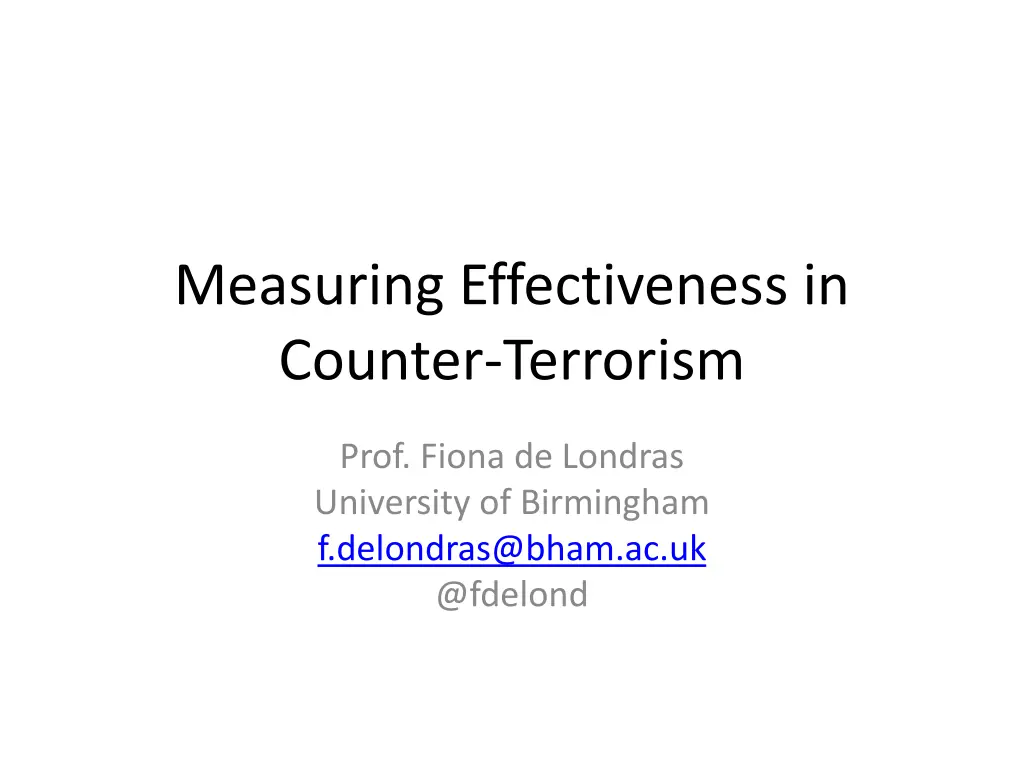 Measuring Effectiveness in Counter-Terrorism

Prof. Fiona de Londras
University of Birmingham
f.delondras@bham.ac.uk
@fdelond